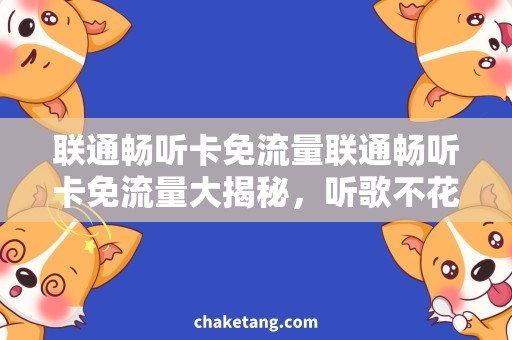 联通畅听卡免流量联通畅听卡免流量大揭秘，听歌不花

chaketang.com